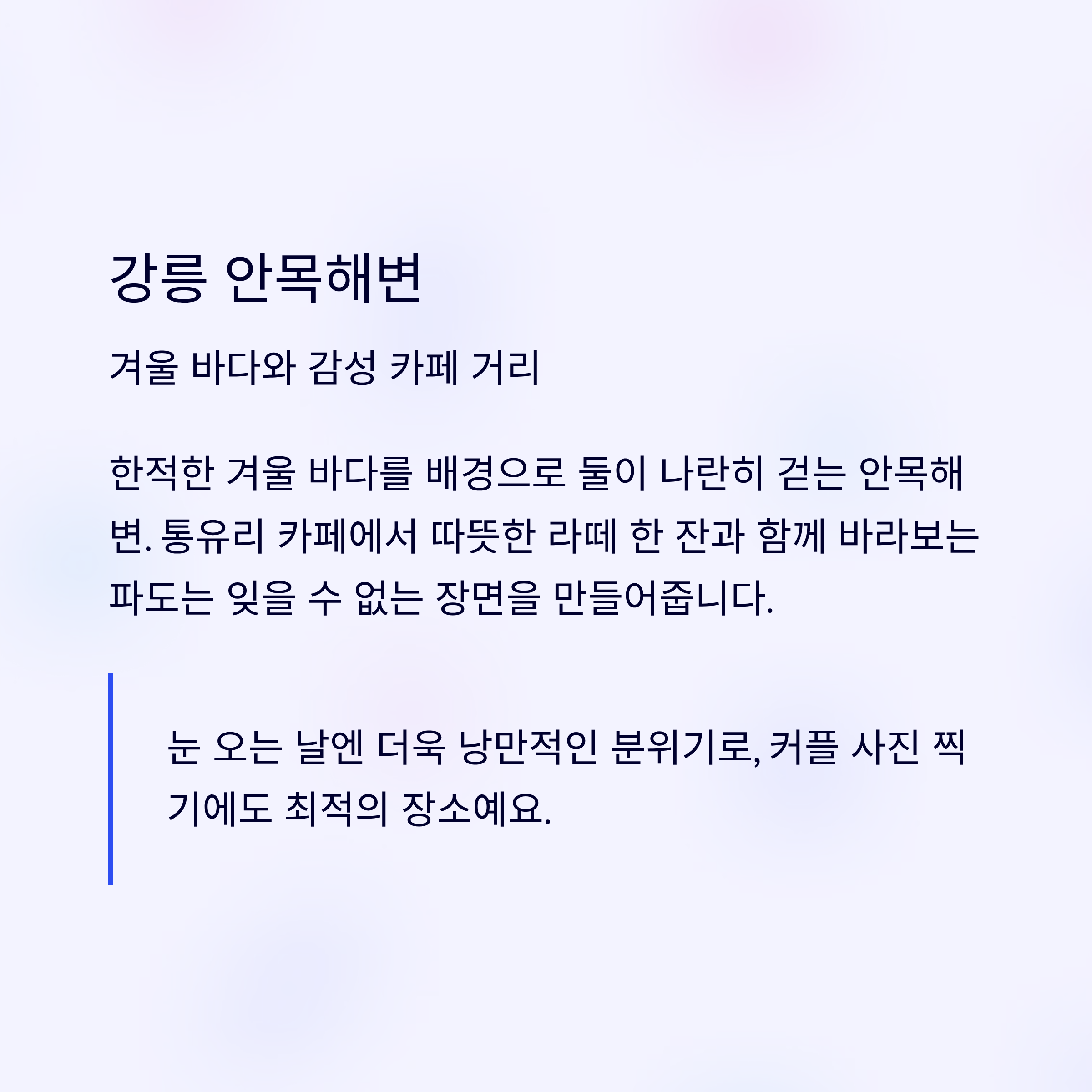 강릉 안목해변

겨울 바다와 감성 카페 거리

한적한 겨울 바다를 배경으로 둘이 나란히 걷는 안목해변. 통유리 카페에서 따뜻한 라떼 한 잔과 함께 바라보는 파도는 잊을 수 없는 장면을 만들어줍니다.

눈 오는 날엔 더욱 낭만적인 분위기로, 커플 사진 찍기에도 최적의 장소예요.